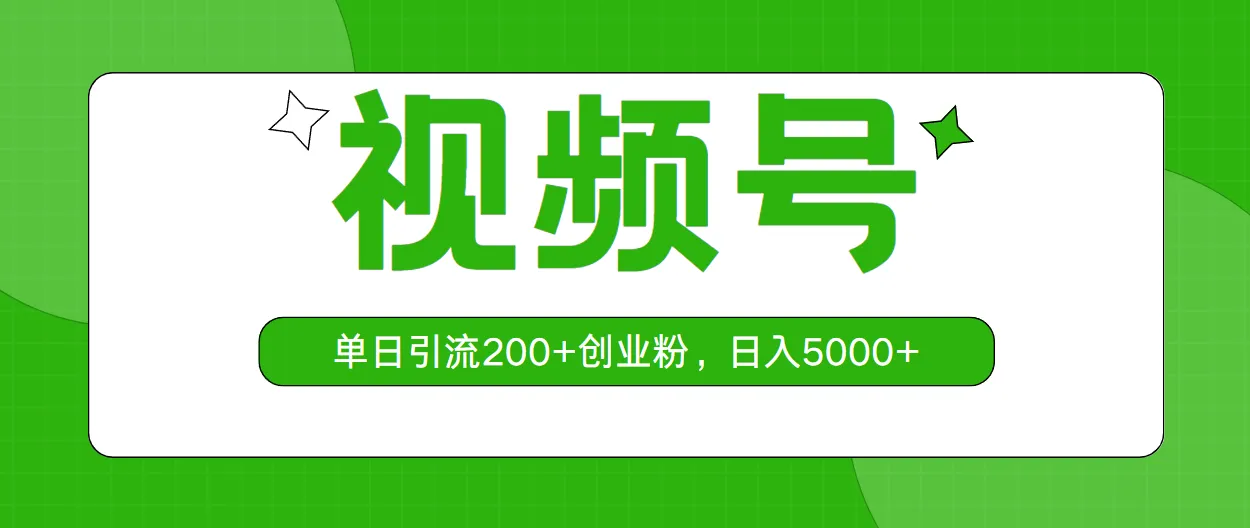 视频号

单日引流200+创业粉，日入5000+